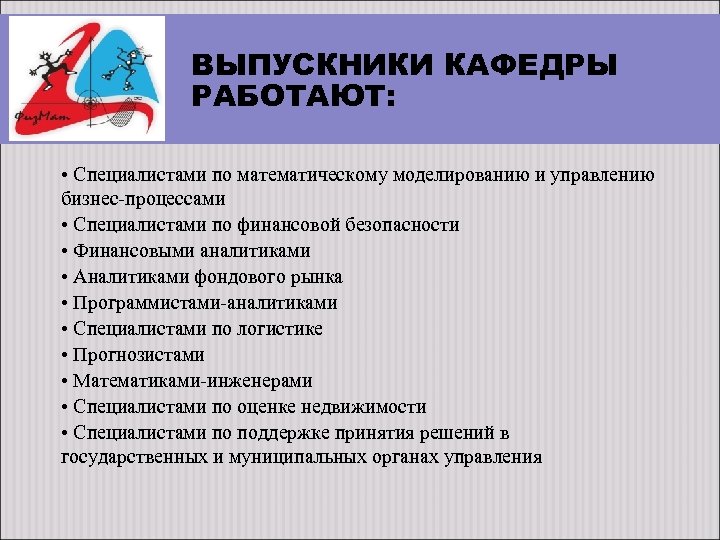 ФизМат

ВЫПУСКНИКИ КАФЕДРЫ РАБОТАЮТ:

• Специалистами по математическому моделированию и управлению бизнес-процессами
• Специалистами по финансовой безопасности
• Финансовыми аналитиками
• Аналитиками фондового рынка
• Программистами-аналитиками
• Специалистами по логистике
• Прогнозистами
• Математиками-инженерами
• Специалистами по оценке недвижимости
• Специалистами по поддержке принятия решений в государственных и муниципальных органах управления